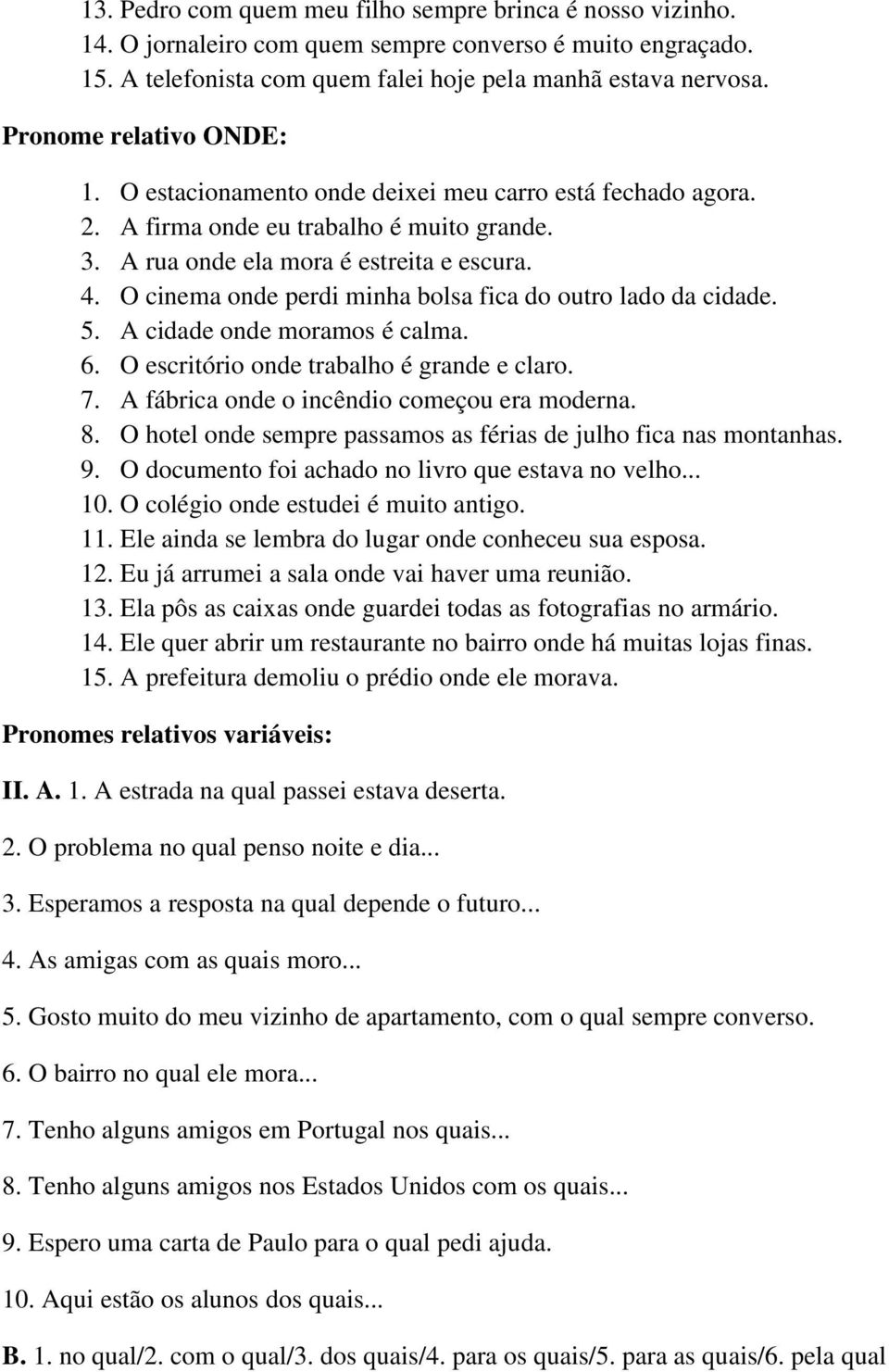 13. Pedro com quem meu filho sempre brinca é nosso vizinho.
14. O jornaleiro com quem sempre converso é muito engraçado.
15. A telefonista com quem falei hoje pela manhã estava nervosa.

Pronome relativo ONDE:

1. O estacionamento onde deixei meu carro está fechado agora.
2. A firma onde eu trabalho é muito grande.
3. A rua onde ela mora é estreita e escura.
4. O cinema onde perdi minha bolsa fica do outro lado da cidade.
5. A cidade onde moramos é calma.
6. O escritório onde trabalho é grande e claro.
7. A fábrica onde o incêndio começou era moderna.
8. O hotel onde sempre passamos as férias de julho fica nas montanhas.
9. O documento foi achado no livro que estava no velho...
10. O colégio onde estudei é muito antigo.
11. Ele ainda se lembra do lugar onde conheceu sua esposa.
12. Eu já arrumei a sala onde vai haver uma reunião.
13. Ela pôs as caixas onde guardei todas as fotografias no armário.
14. Ele quer abrir um restaurante no bairro onde há muitas lojas finas.
15. A prefeitura demoliu o prédio onde ele morava.

Pronomes relativos variáveis:

II. A. 1. A estrada na qual passei estava deserta.

2. O problema no qual penso noite e dia...

3. Esperamos a resposta na qual depende o futuro...

4. As amigas com as quais moro...

5. Gosto muito do meu vizinho de apartamento, com o qual sempre converso.

6. O bairro no qual ele mora...

7. Tenho alguns amigos em Portugal nos quais...

8. Tenho alguns amigos nos Estados Unidos com os quais...

9. Espero uma carta de Paulo para o qual pedi ajuda.

10. Aqui estão os alunos dos quais...

B. 1. no qual/2. com o qual/3. dos quais/4. para os quais/5. para as quais/6. pela qual